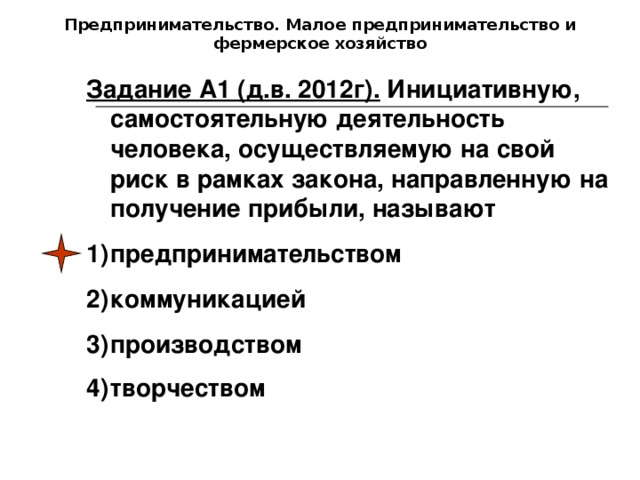 Предпринимательство. Малое предпринимательство и фермерское хозяйство

Задание А1 (д.в. 2012г). Инициативную, самостоятельную деятельность человека, осуществляемую на свой риск в рамках закона, направленную на получение прибыли, называют

1)предпринимательством

2)коммуникацией

3)производством

4)творчеством